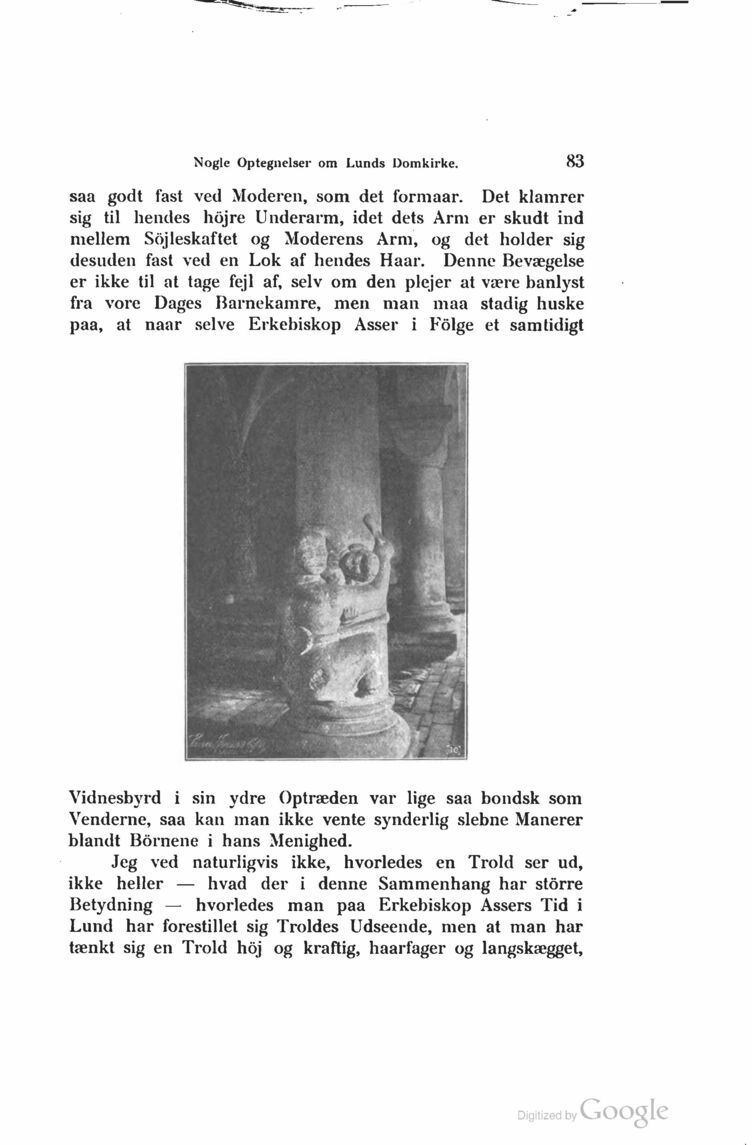 Nogle Optegnelser om Lunds Domkirke. 83

saa godt fast ved Moderen, som det formaar. Det klamrer sig til hendes höjre Underarm, idet dets Arm er skudt ind mellem Söjleskaftet og Moderens Arm, og det holder sig desuden fast ved en Lok af hendes Haar. Denne Bevægelse er ikke til at tage fejl af, selv om den plejer at være banlyst fra vore Dages Barnekamre, men man maa stadig huske paa, at naar selve Erkebiskop Asser i Fölge et samtidigt

Vidnesbyrd i sin ydre Optræden var lige saa bondsk som Venderne, saa kan man ikke vente synderlig slebne Manerer blandt Börnene i hans Menighed.

Jeg ved naturligvis ikke, hvorledes en Trold ser ud, ikke heller — hvad der i denne Sammenhang har större Betydning — hvorledes man paa Erkebiskop Assers Tid i Lund har forestillet sig Troldes Udseende, men at man har tænkt sig en Trold höj og kraftig, haarfager og langskægget,

Digitized by Google